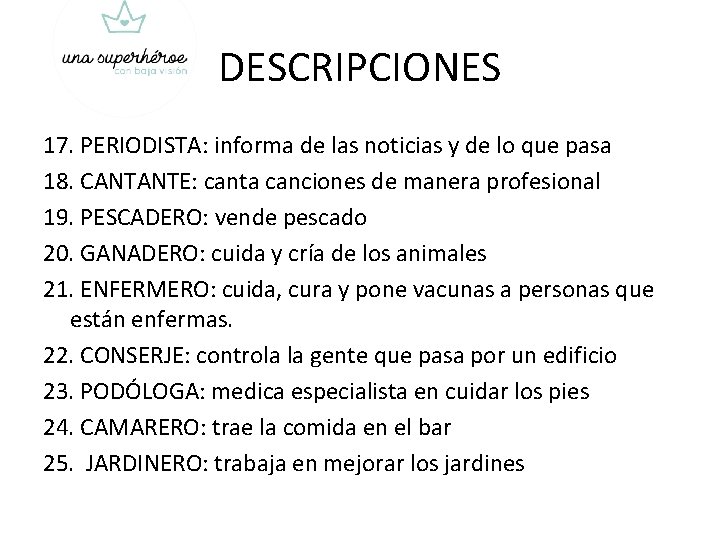 una superhéroe
con baja visión

DESCRIPCIONES

17. PERIODISTA: informa de las noticias y de lo que pasa
18. CANTANTE: canta canciones de manera profesional
19. PESCADERO: vende pescado
20. GANADERO: cuida y cría de los animales
21. ENFERMERO: cuida, cura y pone vacunas a personas que están enfermas.
22. CONSERJE: controla la gente que pasa por un edificio
23. PODÓLOGA: medica especialista en cuidar los pies
24. CAMARERO: trae la comida en el bar
25. JARDINERO: trabaja en mejorar los jardines